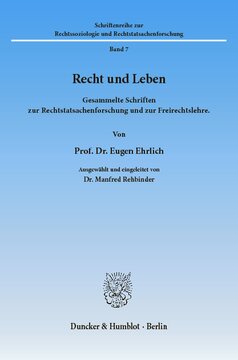 Schriftenreihe zur
Rechtssoziologie und Rechtstatsachenforschung

Band 7

Recht und Leben

Gesammelte Schriften
zur Rechtstatsachenforschung und zur Freirechtslehre.

Von

Prof. Dr. Eugen Ehrlich

Ausgewählt und eingeleitet von
Dr. Manfred Rehbinder

Duncker & Humblot · Berlin